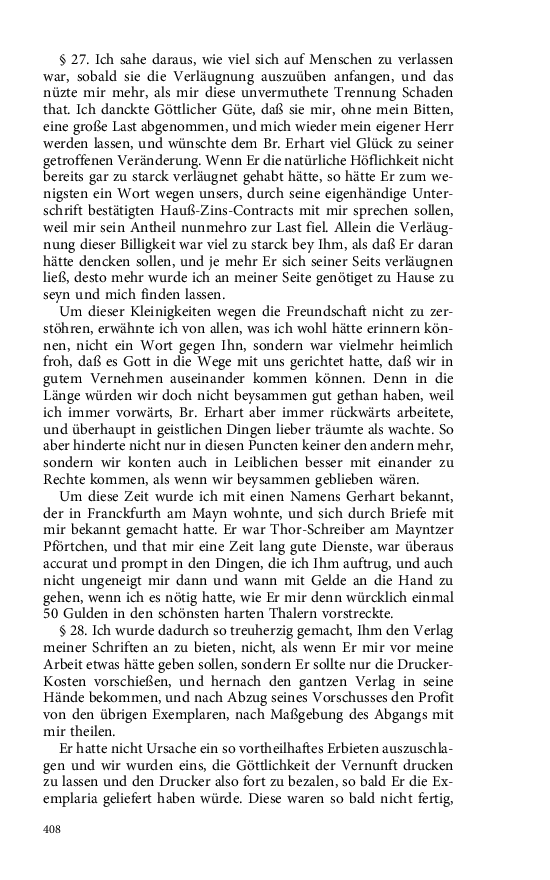 § 27. Ich sahe daraus, wie viel sich auf Menschen zu verlassen war, sobald sie die Verläugnung auszuüben anfangen, und das nüzte mir mehr, als mir diese unvermuthete Trennung Schaden that. Ich danckte Göttlicher Güte, daß sie mir, ohne mein Bitten, eine große Last abgenommen, und mich wieder mein eigener Herr werden lassen, und wünschte dem Br. Erhart viel Glück zu seiner getroffenen Veränderung. Wenn Er die natürliche Höflichkeit nicht bereits gar zu starck verläugnet gehabt hätte, so hätte Er zum wenigsten ein Wort wegen unsers, durch seine eigenhändige Unterschrift bestätigten Hauß-Zins-Contracts mit mir sprechen sollen, weil mir sein Antheil nunmehro zur Last fiel. Allein die Verläugnung dieser Billigkeit war viel zu starck bey Ihm, als daß Er daran hätte dencken sollen, und je mehr Er sich seiner Seits verläugnen ließ, desto mehr wurde ich an meiner Seite genötiget zu Hause zu seyn und mich finden lassen.

Um dieser Kleinigkeiten wegen die Freundschaft nicht zu zerstöhren, erwähnte ich von allen, was ich wohl hätte erinnern können, nicht ein Wort gegen Ihn, sondern war vielmehr heimlich froh, daß es Gott in die Wege mit uns gerichtet hatte, daß wir in gutem Vernehmen auseinander kommen können. Denn in die Länge würden wir doch nicht beysammen gut gethan haben, weil ich immer vorwärts, Br. Erhart aber immer rückwärts arbeitete, und überhaupt in geistlichen Dingen lieber träumte als wachte. So aber hinderte nicht nur in diesen Puncten keiner den andern mehr, sondern wir konten auch in Leiblichen besser mit einander zu Rechte kommen, als wenn wir beysammen geblieben wären.

Um diese Zeit wurde ich mit einen Namens Gerhart bekannt, der in Franckfurth am Mayn wohnte, und sich durch Briefe mit mir bekannt gemacht hatte. Er war Thor-Schreiber am Mayntzer Pförtchen, und that mir eine Zeit lang gute Dienste, war überaus accurat und prompt in den Dingen, die ich Ihm auftrug, und auch nicht ungeneigt mir dann und wann mit Gelde an die Hand zu gehen, wenn ich es nötig hatte, wie Er mir denn würcklich einmal 50 Gulden in den schönsten harten Thalern vorstreckte.

§ 28. Ich wurde dadurch so treuherzig gemacht, Ihm den Verlag meiner Schriften an zu bieten, nicht, als wenn Er mir vor meine Arbeit etwas hätte geben sollen, sondern Er sollte nur die Drucker-Kosten vorschießen, und hernach den gantzen Verlag in seine Hände bekommen, und nach Abzug seines Vorschusses den Profit von den übrigen Exemplaren, nach Maßgebung des Abgangs mit mir theilen.

Er hatte nicht Ursache ein so vortheilhaftes Erbieten auszuschlagen und wir wurden eins, die Göttlichkeit der Vernunft drucken zu lassen und den Drucker also fort zu bezalen, so bald Er die Exemplaria geliefert haben würde. Diese waren so bald nicht fertig,

408